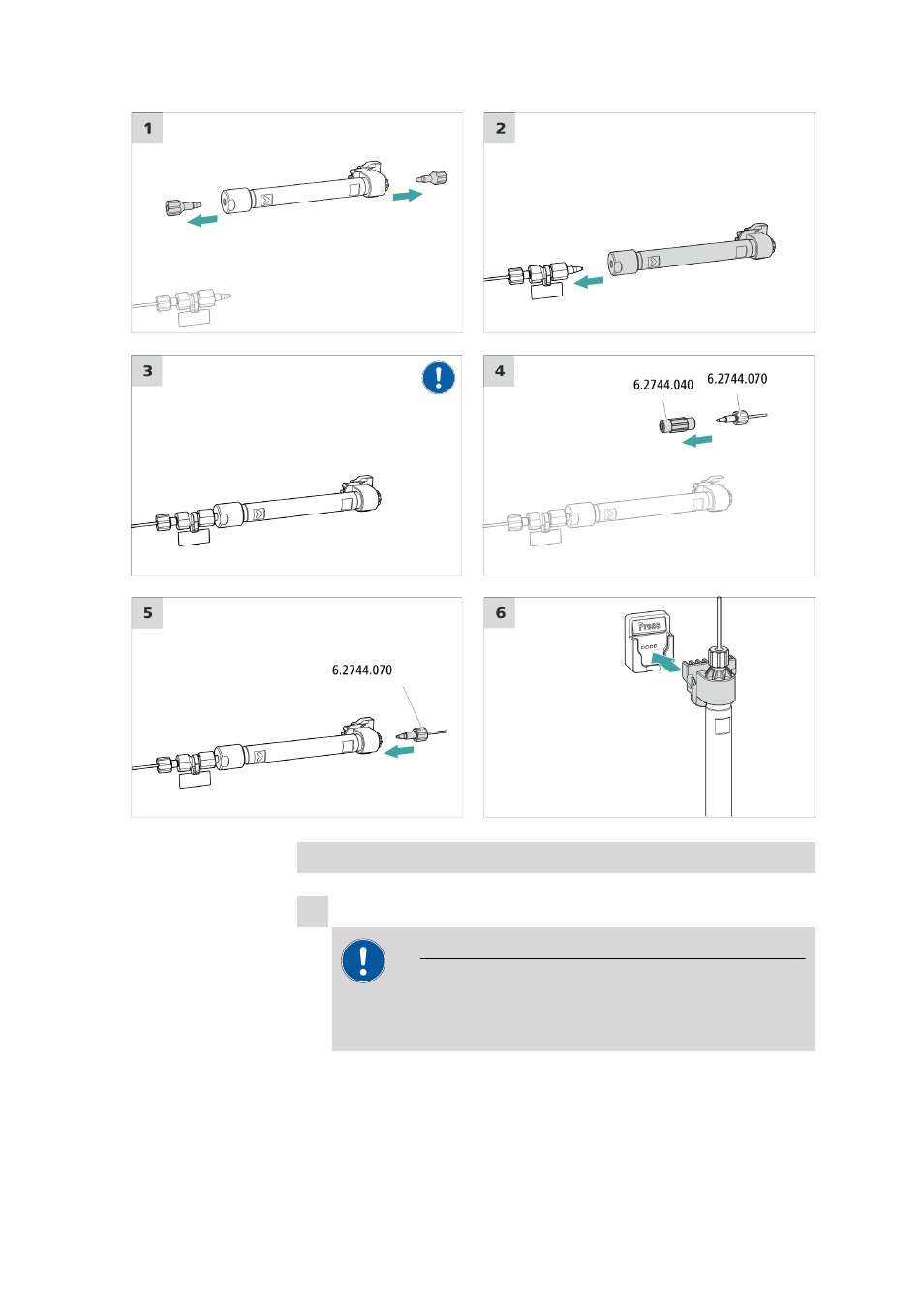 1

2

3

4

6.2744.040

6.2744.070

5

6.2744.070

6

Press